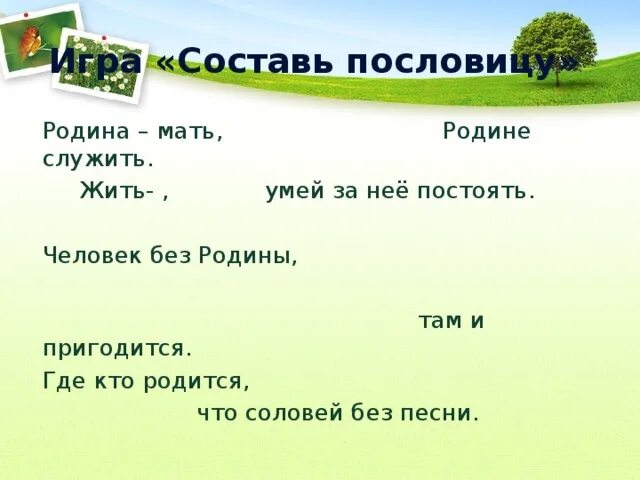 Игра «Составь пословицу»

Родина – мать, Родине служить.

Жить- , умей за неё постоять.

Человек без Родины,

там и пригодится.

Где кто родится,

что соловей без песни.